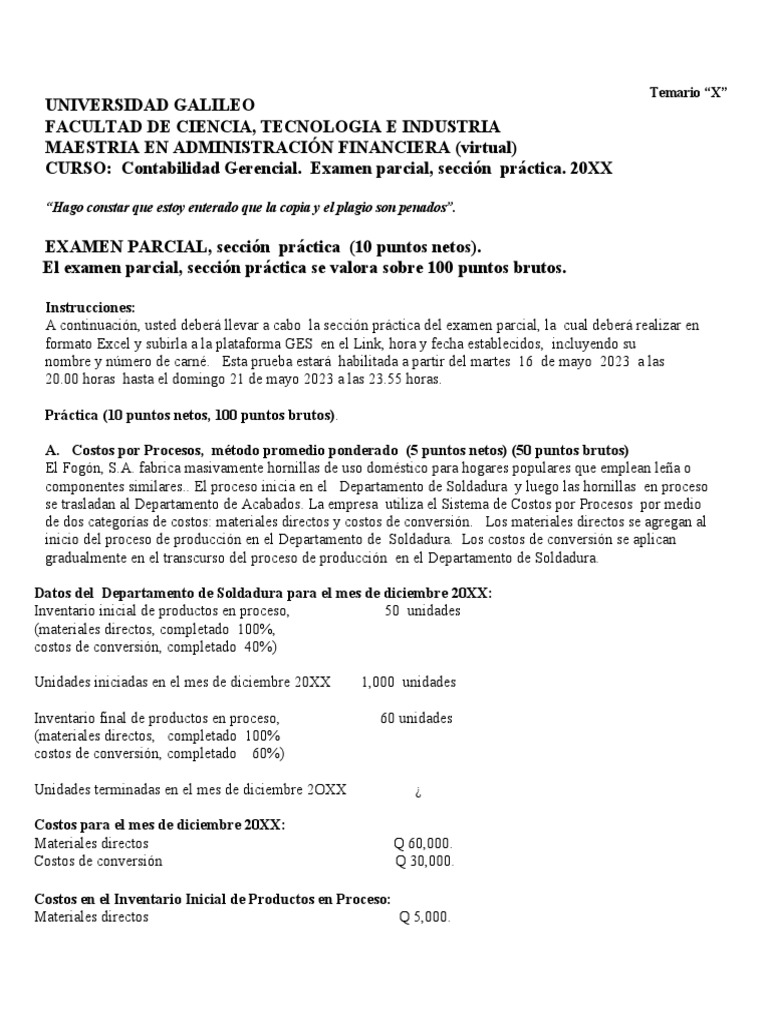 Temario “X”

UNIVERSIDAD GALILEO
FACULTAD DE CIENCIA, TECNOLOGIA E INDUSTRIA
MAESTRIA EN ADMINISTRACIÓN FINANCIERA (virtual)
CURSO: Contabilidad Gerencial. Examen parcial, sección práctica. 20XX

“Hago constar que estoy enterado que la copia y el plagio son penados”.

EXAMEN PARCIAL, sección práctica (10 puntos netos).
El examen parcial, sección práctica se valora sobre 100 puntos brutos.

Instrucciones:
A continuación, usted deberá llevar a cabo la sección práctica del examen parcial, la cual deberá realizar en formato Excel y subirla a la plataforma GES en el Link, hora y fecha establecidos, incluyendo su nombre y número de carné. Esta prueba estará habilitada a partir del martes 16 de mayo 2023 a las 20.00 horas hasta el domingo 21 de mayo 2023 a las 23.55 horas.

Práctica (10 puntos netos, 100 puntos brutos).

A. Costos por Procesos, método promedio ponderado (5 puntos netos) (50 puntos brutos)
El Fogón, S.A. fabrica masivamente hornillas de uso doméstico para hogares populares que emplean leña o componentes similares.. El proceso inicia en el Departamento de Soldadura y luego las hornillas en proceso se trasladan al Departamento de Acabados. La empresa utiliza el Sistema de Costos por Procesos por medio de dos categorías de costos: materiales directos y costos de conversión. Los materiales directos se agregan al inicio del proceso de producción en el Departamento de Soldadura. Los costos de conversión se aplican gradualmente en el transcurso del proceso de producción en el Departamento de Soldadura.

Datos del Departamento de Soldadura para el mes de diciembre 20XX:
Inventario inicial de productos en proceso, 50 unidades
(materiales directos, completado 100%,
costos de conversión, completado 40%)

Unidades iniciadas en el mes de diciembre 20XX 1,000 unidades

Inventario final de productos en proceso, 60 unidades
(materiales directos, completado 100%
costos de conversión, completado 60%)

Unidades terminadas en el mes de diciembre 2OXX ¿

Costos para el mes de diciembre 20XX:
Materiales directos Q 60,000.
Costos de conversión Q 30,000.

Costos en el Inventario Inicial de Productos en Proceso:
Materiales directos Q 5,000.